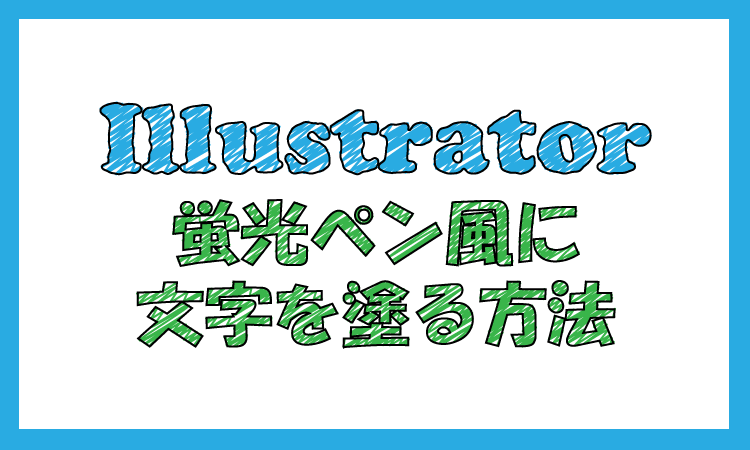 Illustrator
蛍光ペン風に
文字を塗る方法